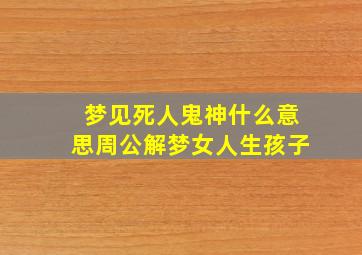 梦见死人鬼神什么意思周公解梦女人生孩子